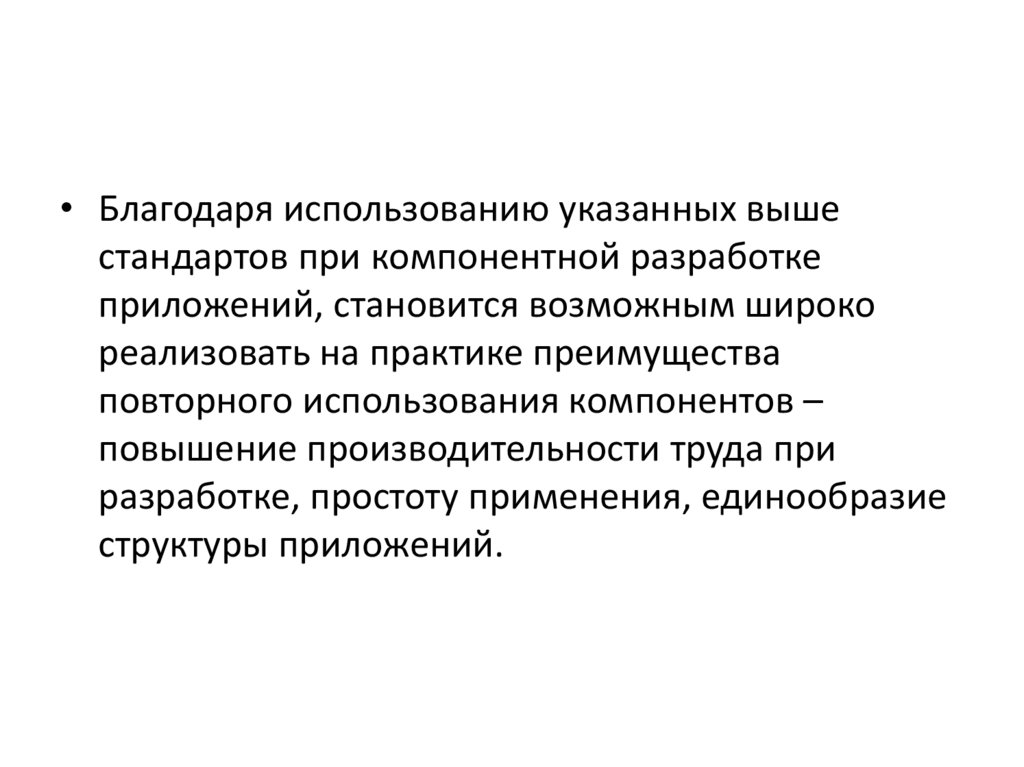 • Благодаря использованию указанных выше стандартов при компонентной разработке приложений, становится возможным широко реализовать на практике преимущества повторного использования компонентов – повышение производительности труда при разработке, простоту применения, единообразие структуры приложений.